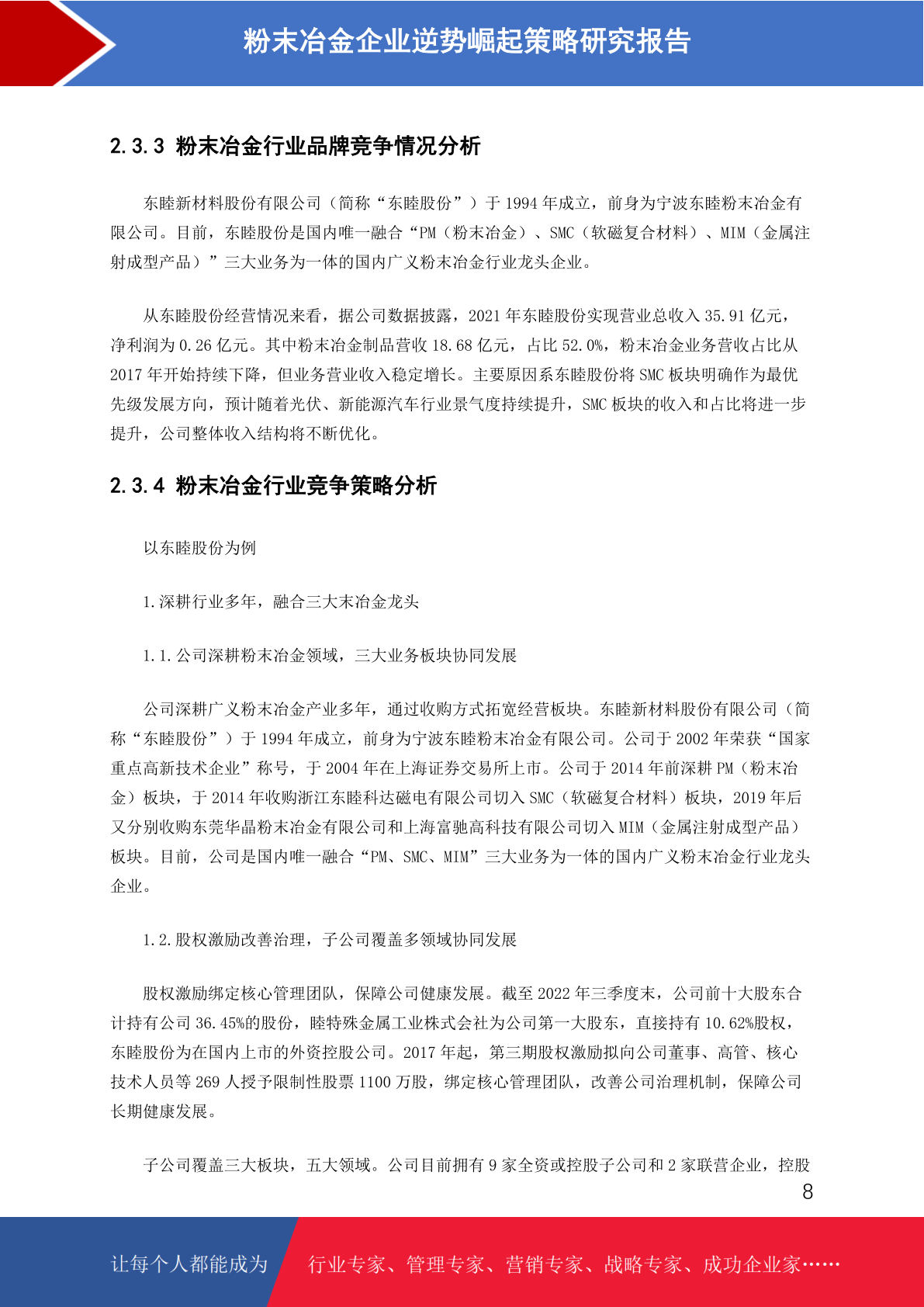 粉末冶金企业逆势崛起策略研究报告

2.3.3 粉末冶金行业品牌竞争情况分析

东睦新材料股份有限公司（简称“东睦股份”）于 1994 年成立，前身为宁波东睦粉末冶金有限公司。目前，东睦股份是国内唯一融合“PM（粉末冶金）、SMC（软磁复合材料）、MIM（金属注射成型产品）”三大业务为一体的国内广义粉末冶金行业龙头企业。

从东睦股份经营情况来看，据公司数据披露，2021 年东睦股份实现营业总收入 35.91 亿元，净利润为 0.26 亿元。其中粉末冶金制品营收 18.68 亿元，占比 52.0%，粉末冶金业务营收占比从 2017 年开始持续下降，但业务营业收入稳定增长。主要原因系东睦股份将 SMC 板块明确作为最优先级发展方向，预计随着光伏、新能源汽车行业景气度持续提升，SMC 板块的收入和占比将进一步提升，公司整体收入结构将不断优化。

2.3.4 粉末冶金行业竞争策略分析

以东睦股份为例

1.深耕行业多年，融合三大末冶金龙头

1.1.公司深耕粉末冶金领域，三大业务板块协同发展

公司深耕广义粉末冶金产业多年，通过收购方式拓宽经营板块。东睦新材料股份有限公司（简称“东睦股份”）于 1994 年成立，前身为宁波东睦粉末冶金有限公司。公司于 2002 年荣获“国家重点高新技术企业”称号，于 2004 年在上海证券交易所上市。公司于 2014 年前深耕 PM（粉末冶金）板块，于 2014 年收购浙江东睦科达磁电有限公司切入 SMC（软磁复合材料）板块，2019 年后又分别收购东莞华晶粉末冶金有限公司和上海富驰高科技有限公司切入 MIM（金属注射成型产品）板块。目前，公司是国内唯一融合“PM、SMC、MIM”三大业务为一体的国内广义粉末冶金行业龙头企业。

1.2.股权激励改善治理，子公司覆盖多领域协同发展

股权激励绑定核心管理团队，保障公司健康发展。截至 2022 年三季度末，公司前十大股东合计持有公司 36.45%的股份，睦特殊金属工业株式会社为公司第一大股东，直接持有 10.62%股权，东睦股份为在国内上市的外资控股公司。2017 年起，第三期股权激励拟向公司董事、高管、核心技术人员等 269 人授予限制性股票 1100 万股，绑定核心管理团队，改善公司治理机制，保障公司长期健康发展。

子公司覆盖三大板块，五大领域。公司目前拥有 9 家全资或控股子公司和 2 家联营企业，控股

8

让每个人都能成为 行业专家、管理专家、营销专家、战略专家、成功企业家……